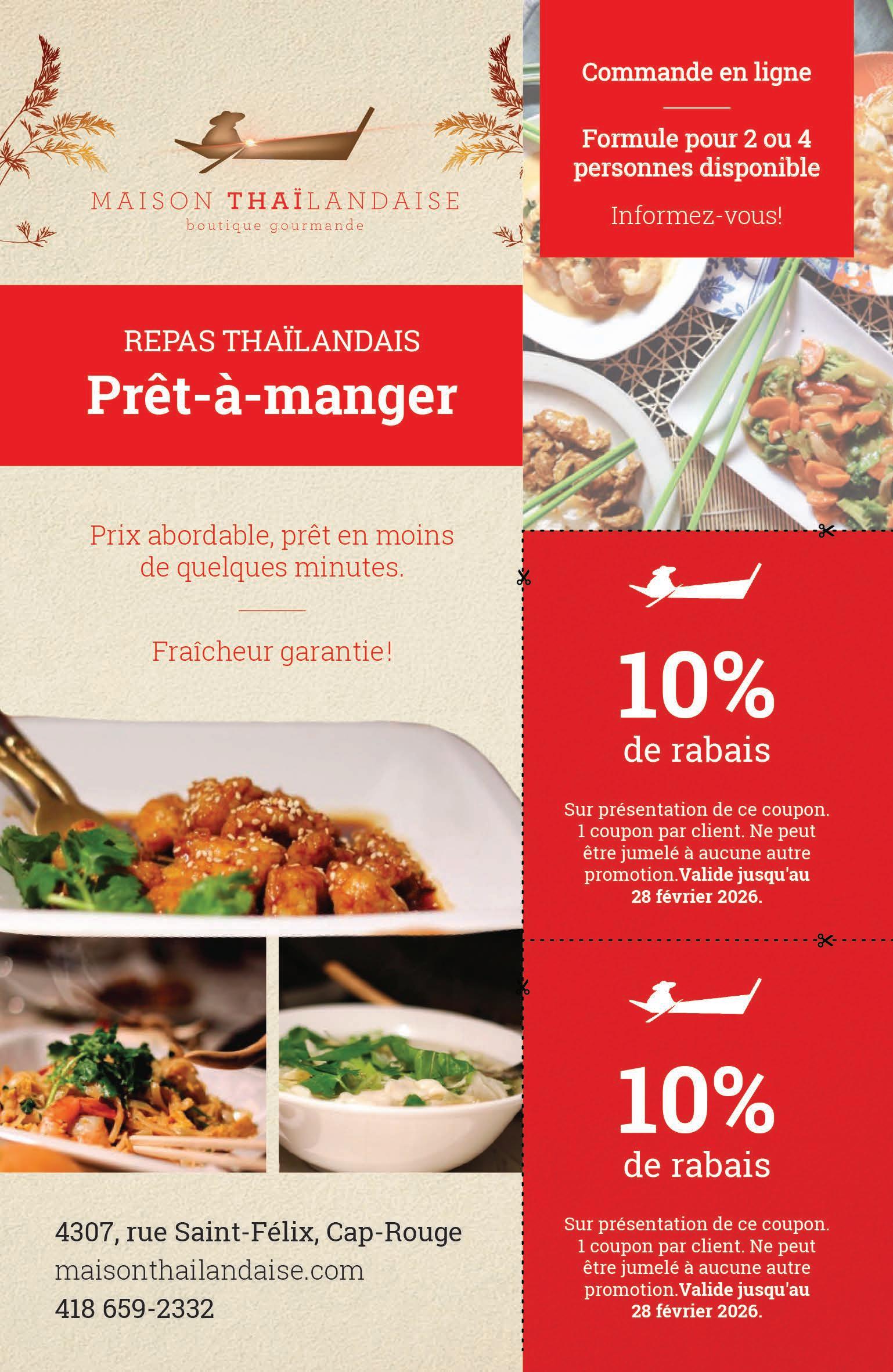 MAISON THAÏLANDAISE
boutique gourmande

REPAS THAÏLANDAIS
Prêt-à-manger

Prix abordable, prêt en moins de quelques minutes.

Fraîcheur garantie!

4307, rue Saint-Félix, Cap-Rouge
maisonthailandaise.com
418 659-2332

Commande en ligne

Formule pour 2 ou 4 personnes disponible

Informez-vous!

10%
de rabais

Sur présentation de ce coupon. 1 coupon par client. Ne peut être jumelé à aucune autre promotion.Valide jusqu'au 28 février 2026.

10%
de rabais

Sur présentation de ce coupon. 1 coupon par client. Ne peut être jumelé à aucune autre promotion.Valide jusqu'au 28 février 2026.